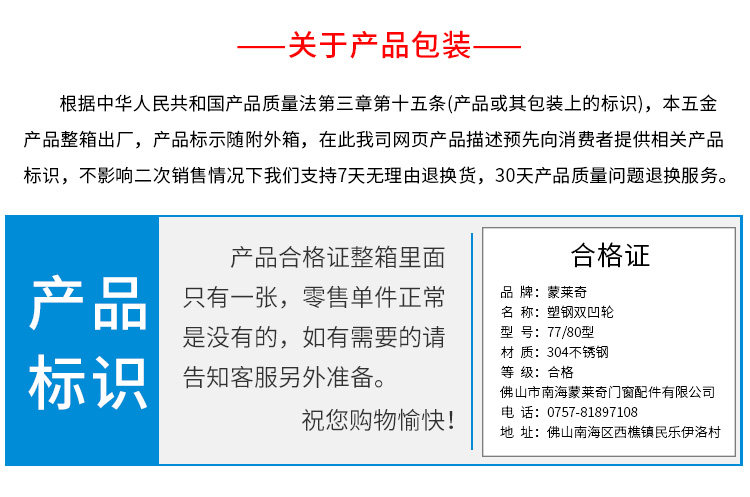 ——关于产品包装——

根据中华人民共和国产品质量法第三章第十五条(产品或其包装上的标识)，本五金产品整箱出厂，产品标示随附外箱，在此我司网页产品描述预先向消费者提供相关产品标识，不影响二次销售情况下我们支持7天无理由退换货，30天产品质量问题退换服务。

产品标识

产品合格证整箱里面只有一张，零售单件正常是没有的，如有需要的请告知客服另外准备。

祝您购物愉快!

合格证

品 牌：蒙莱奇
名 称：塑钢双凹轮
型 号：77/80型
材 质：304不锈钢
等 级：合格
佛山市南海蒙莱奇门窗配件有限公司
电 话：0757-81897108
地 址：佛山南海区西樵镇民乐伊洛村